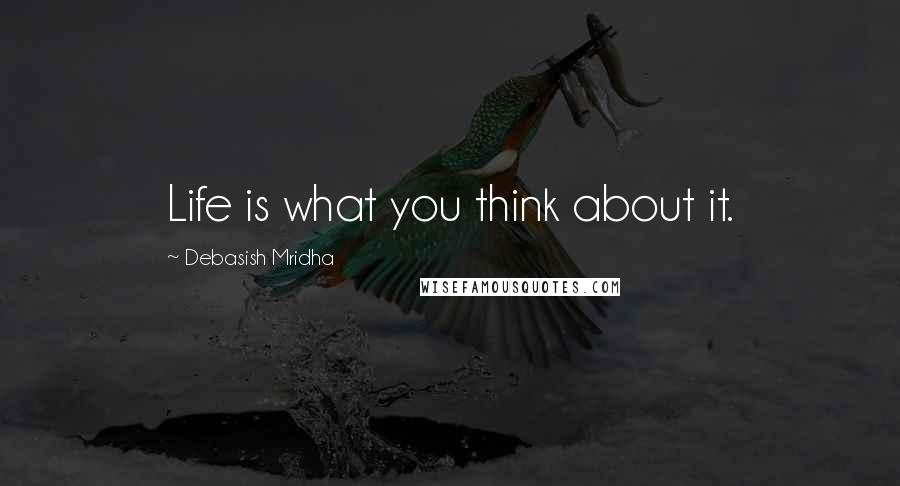 Life is what you think about it.

~ Debasish Mridha

WISEFAMOUSQUOTES.COM